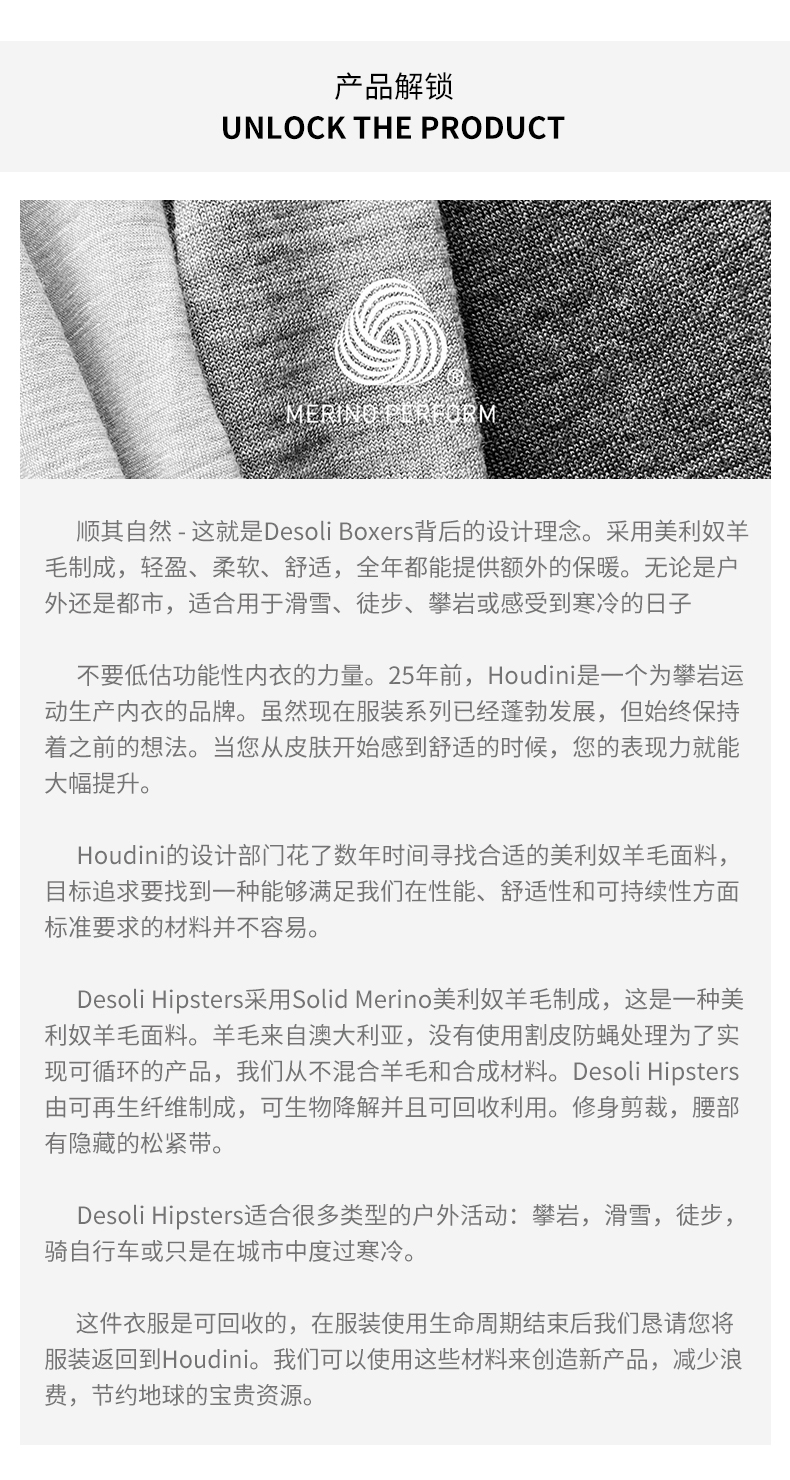 产品解锁
UNLOCK THE PRODUCT

MERINO PERFORM

顺其自然 - 这就是Desoli Boxers背后的设计理念。采用美利奴羊毛制成，轻盈、柔软、舒适，全年都能提供额外的保暖。无论是户外还是都市，适合用于滑雪、徒步、攀岩或感受到寒冷的日子

不要低估功能性内衣的力量。25年前，Houdini是一个为攀岩运动生产内衣的品牌。虽然现在服装系列已经蓬勃发展，但始终保持着之前的想法。当您从皮肤开始感到舒适的时候，您的表现力就能大幅提升。

Houdini的设计部门花了数年时间寻找合适的美利奴羊毛面料，目标追求要找到一种能够满足我们在性能、舒适性和可持续性方面标准要求的材料并不容易。

Desoli Hipsters采用Solid Merino美利奴羊毛制成，这是一种美利奴羊毛面料。羊毛来自澳大利亚，没有使用割皮防蝇处理为了实现可循环的产品，我们从不混合羊毛和合成材料。Desoli Hipsters由可再生纤维制成，可生物降解并且可回收利用。修身剪裁，腰部有隐藏的松紧带。

Desoli Hipsters适合很多类型的户外活动：攀岩，滑雪，徒步，骑自行车或只是在城市中度过寒冷。

这件衣服是可回收的，在服装使用生命周期结束后我们恳请您将服装返回到Houdini。我们可以使用这些材料来创造新产品，减少浪费，节约地球的宝贵资源。